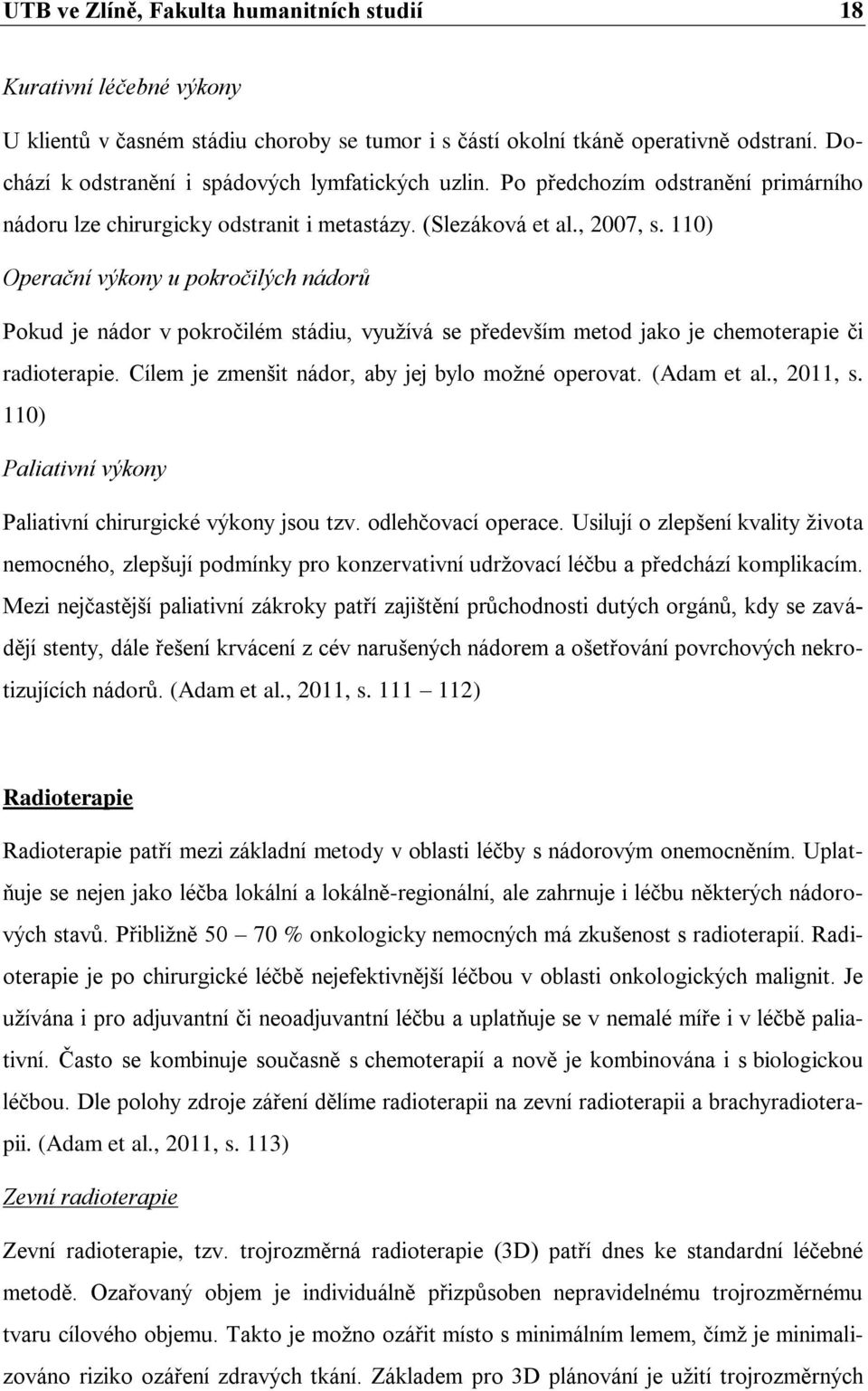 UTB ve Zlíně, Fakulta humanitních studií 18

Kurativní léčebné výkony

U klientů v časném stádiu choroby se tumor i s částí okolní tkáně operativně odstraní. Dochází k odstranění i spádových lymfatických uzlin. Po předchozím odstranění primárního nádoru lze chirurgicky odstranit i metastázy. (Slezáková et al., 2007, s. 110)

Operační výkony u pokročilých nádorů

Pokud je nádor v pokročilém stádiu, využívá se především metod jako je chemoterapie či radioterapie. Cílem je zmenšit nádor, aby jej bylo možné operovat. (Adam et al., 2011, s. 110)

Paliativní výkony

Paliativní chirurgické výkony jsou tzv. odlehčovací operace. Usilují o zlepšení kvality života nemocného, zlepšují podmínky pro konzervativní udržovací léčbu a předchází komplikacím. Mezi nejčastější paliativní zákroky patří zajištění průchodnosti dutých orgánů, kdy se zavádějí stenty, dále řešení krvácení z cév narušených nádorem a ošetřování povrchových nekrotizujících nádorů. (Adam et al., 2011, s. 111 – 112)

Radioterapie

Radioterapie patří mezi základní metody v oblasti léčby s nádorovým onemocněním. Uplatňuje se nejen jako léčba lokální a lokálně-regionální, ale zahrnuje i léčbu některých nádorových stavů. Přibližně 50 – 70 % onkologicky nemocných má zkušenost s radioterapií. Radioterapie je po chirurgické léčbě nejefektivnější léčbou v oblasti onkologických malignit. Je užívána i pro adjuvantní či neoadjuvantní léčbu a uplatňuje se v nemalé míře i v léčbě paliativní. Často se kombinuje současně s chemoterapií a nově je kombinována i s biologickou léčbou. Dle polohy zdroje záření dělíme radioterapii na zevní radioterapii a brachyradioterapii. (Adam et al., 2011, s. 113)

Zevní radioterapie

Zevní radioterapie, tzv. trojrozměrná radioterapie (3D) patří dnes ke standardní léčebné metodě. Ozařovaný objem je individuálně přizpůsoben nepravidelnému trojrozměrnému tvaru cílového objemu. Takto je možno ozářit místo s minimálním lemem, čímž je minimalizováno riziko ozáření zdravých tkání. Základem pro 3D plánování je užití trojrozměrných